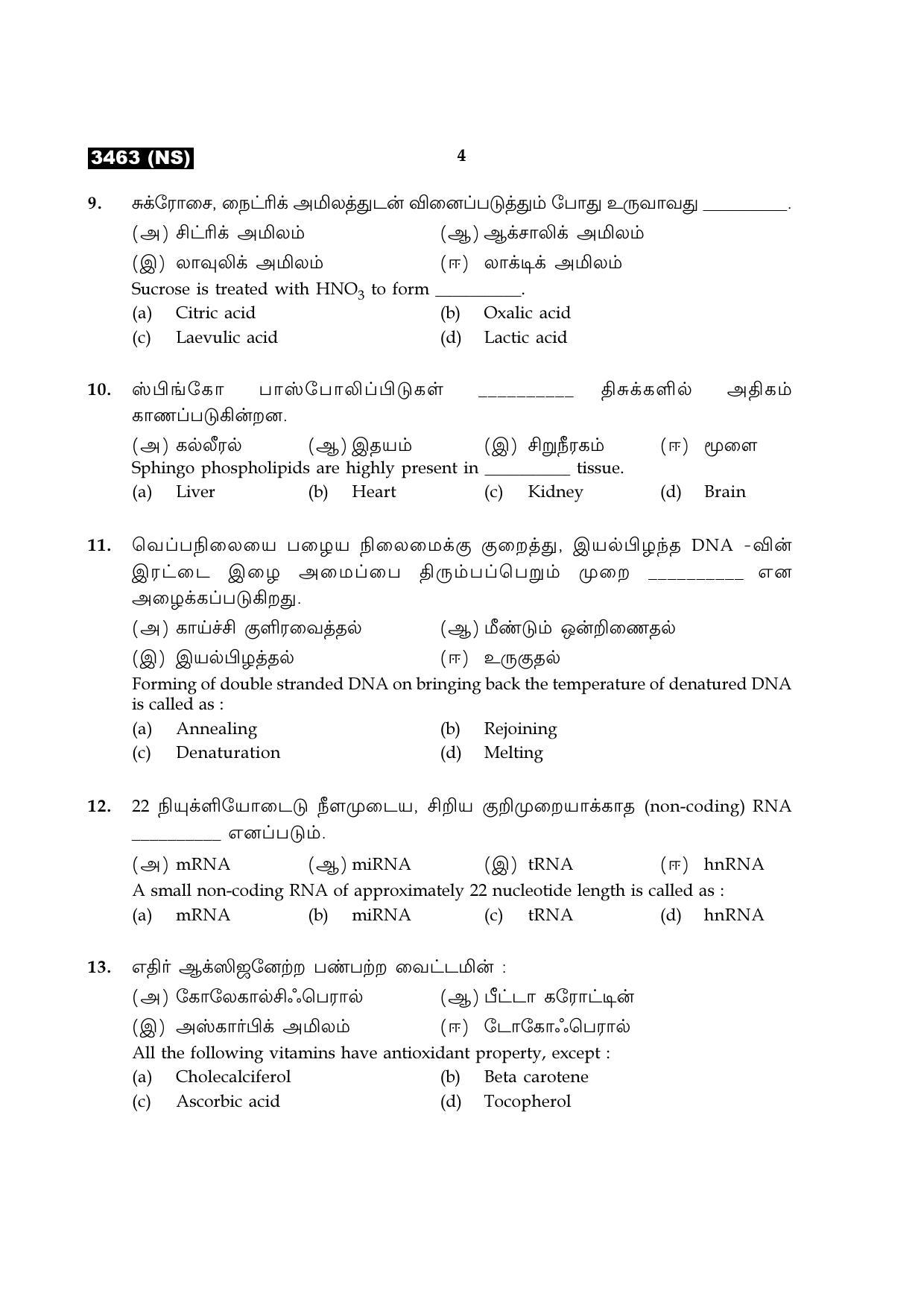 3463 (NS)

4

9. சுக்ரோசை, நைட்ரிக் அமிலத்துடன் வினைப்படுத்தும் போது உருவாவது ____.

(அ) சிட்ரிக் அமிலம்
(ஆ) ஆக்சாலிக் அமிலம்
(இ) லாவுலிக் அமிலம்
(ஈ) லாக்டிக் அமிலம்

Sucrose is treated with $HNO_3$ to form ____.

(a) Citric acid
(b) Oxalic acid
(c) Laevulic acid
(d) Lactic acid

10. ஸ்பிங்கோ பாஸ்போலிப்பிடுகள் ____ திசுக்களில் அதிகம் காணப்படுகின்றன.

(அ) கல்லீரல் (ஆ) இதயம் (இ) சிறுநீரகம் (ஈ) மூளை

Sphingo phospholipids are highly present in ____ tissue.

(a) Liver (b) Heart (c) Kidney (d) Brain

11. வெப்பநிலையை பழைய நிலைமைக்கு குறைத்து, இயல்பிழந்த DNA -வின் இரட்டை இழை அமைப்பை திரும்பப்பெறும் முறை ____ என அழைக்கப்படுகிறது.

(அ) காய்ச்சி குளிரவைத்தல்
(ஆ) மீண்டும் ஒன்றிணைதல்
(இ) இயல்பிழத்தல்
(ஈ) உருகுதல்

Forming of double stranded DNA on bringing back the temperature of denatured DNA is called as :

(a) Annealing
(b) Rejoining
(c) Denaturation
(d) Melting

12. 22 நியுக்ளியோடைடு நீளமுடைய, சிறிய குறிமுறையாக்காத (non-coding) RNA ____ எனப்படும்.

(அ) mRNA (ஆ) miRNA (இ) tRNA (ஈ) hnRNA

A small non-coding RNA of approximately 22 nucleotide length is called as :

(a) mRNA (b) miRNA (c) tRNA (d) hnRNA

13. எதிர் ஆக்ஸிஜனேற்ற பண்பற்ற வைட்டமின் :

(அ) கோலேகால்சிஃபெரால்
(ஆ) பீட்டா கரோட்டின்
(இ) அஸ்கார்பிக் அமிலம்
(ஈ) டோகோஃபெரால்

All the following vitamins have antioxidant property, except :

(a) Cholecalciferol
(b) Beta carotene
(c) Ascorbic acid
(d) Tocopherol